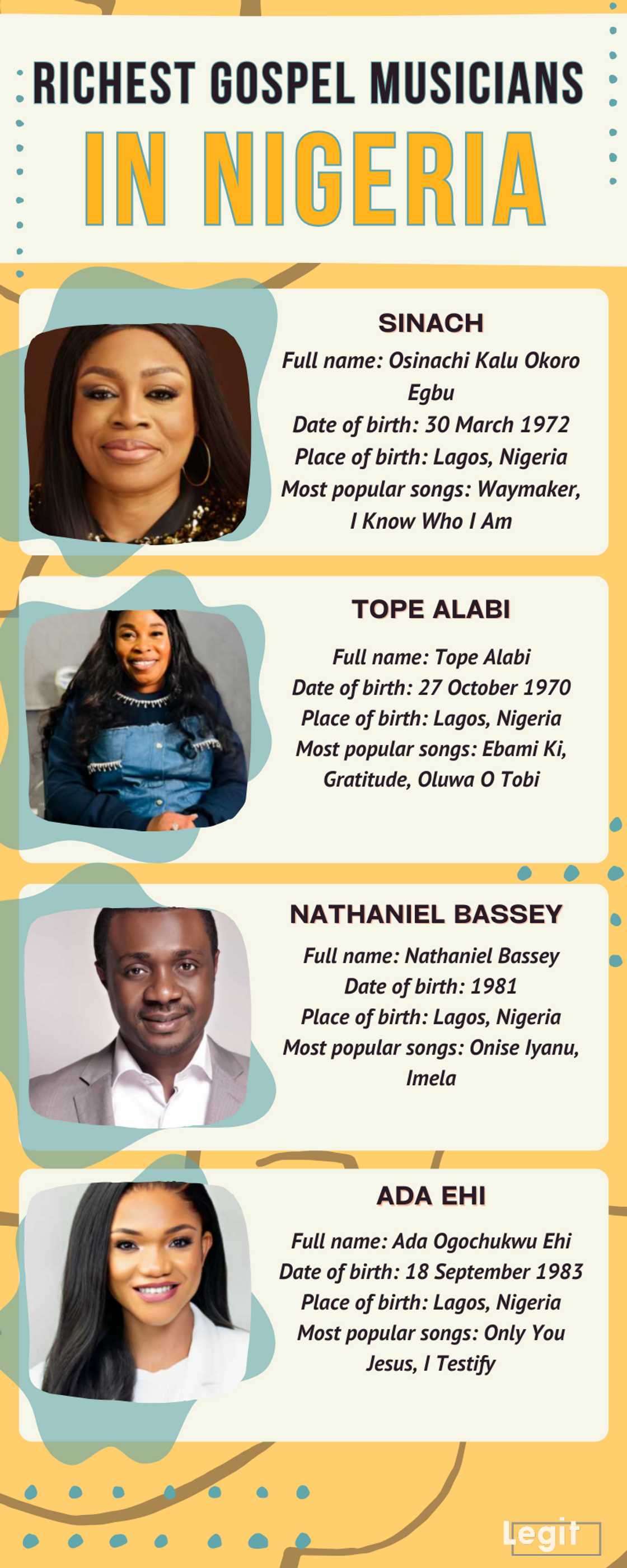 RICHEST GOSPEL MUSICIANS

IN NIGERIA

SINACH

Full name: Osinachi Kalu Okoro Egbu
Date of birth: 30 March 1972
Place of birth: Lagos, Nigeria
Most popular songs: Waymaker, I Know Who I Am

TOPE ALABI

Full name: Tope Alabi
Date of birth: 27 October 1970
Place of birth: Lagos, Nigeria
Most popular songs: Ebami Ki, Gratitude, Oluwa O Tobi

NATHANIEL BASSEY

Full name: Nathaniel Bassey
Date of birth: 1981
Place of birth: Lagos, Nigeria
Most popular songs: Onise Iyanu, Imela

ADA EHI

Full name: Ada Ogochukwu Ehi
Date of birth: 18 September 1983
Place of birth: Lagos, Nigeria
Most popular songs: Only You Jesus, I Testify

Legit